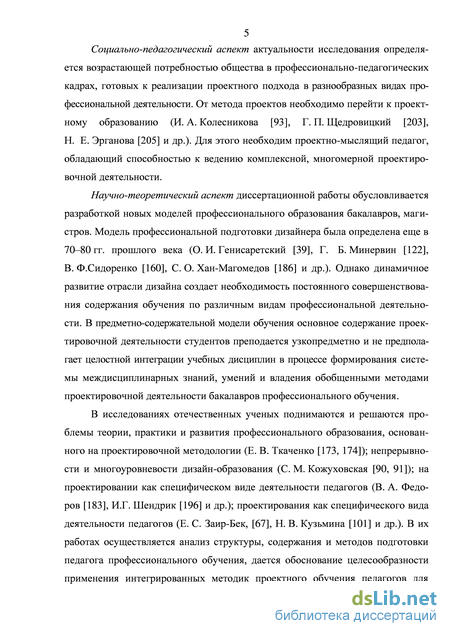 5

Социально-педагогический аспект актуальности исследования определяется возрастающей потребностью общества в профессионально-педагогических кадрах, готовых к реализации проектного подхода в разнообразных видах профессиональной деятельности. От метода проектов необходимо перейти к проектному образованию (И. А. Колесникова [93], Г. П. Щедровицкий [203], Н. Е. Эрганова [205] и др.). Для этого необходим проектно-мыслящий педагог, обладающий способностью к ведению комплексной, многомерной проектировочной деятельности.

Научно-теоретический аспект диссертационной работы обусловливается разработкой новых моделей профессионального образования бакалавров, магистров. Модель профессиональной подготовки дизайнера была определена еще в 70–80 гг. прошлого века (О. И. Генисаретский [39], Г. Б. Минервин [122], В. Ф.Сидоренко [160], С. О. Хан-Магомедов [186] и др.). Однако динамичное развитие отрасли дизайна создает необходимость постоянного совершенствования содержания обучения по различным видам профессиональной деятельности. В предметно-содержательной модели обучения основное содержание проектировочной деятельности студентов преподается узкопредметно и не предполагает целостной интеграции учебных дисциплин в процессе формирования системы междисциплинарных знаний, умений и владения обобщенными методами проектировочной деятельности бакалавров профессионального обучения.

В исследованиях отечественных ученых поднимаются и решаются проблемы теории, практики и развития профессионального образования, основанного на проектировочной методологии (Е. В. Ткаченко [173, 174]); непрерывности и многоуровневости дизайн-образования (С. М. Кожуховская [90, 91]); на проектировании как специфическом виде деятельности педагогов (В. А. Федоров [183], И.Г. Шендрик [196] и др.); проектирования как специфического вида деятельности педагогов (Е. С. Заир-Бек, [67], Н. В. Кузьмина [101] и др.). В их работах осуществляется анализ структуры, содержания и методов подготовки педагога профессионального обучения, дается обоснование целесообразности применения интегрированных методик проектного обучения педагогов для

dsLib.net
библиотека диссертаций